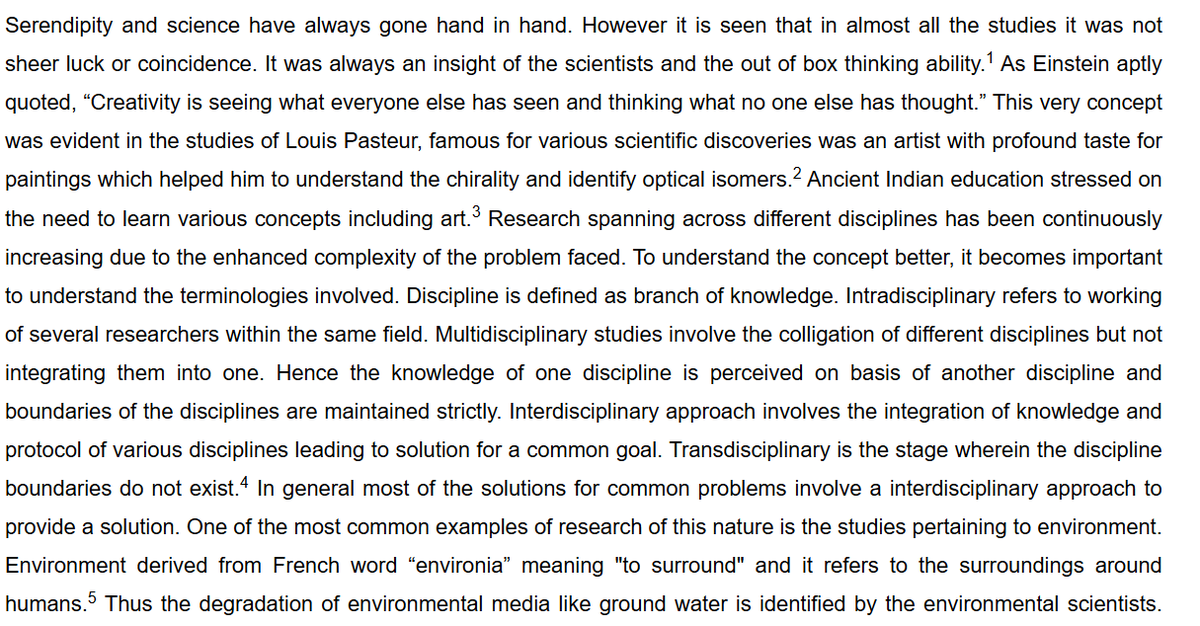 Serendipity and science have always gone hand in hand. However it is seen that in almost all the studies it was not sheer luck or coincidence. It was always an insight of the scientists and the out of box thinking ability.$^1$ As Einstein aptly quoted, “Creativity is seeing what everyone else has seen and thinking what no one else has thought.” This very concept was evident in the studies of Louis Pasteur, famous for various scientific discoveries was an artist with profound taste for paintings which helped him to understand the chirality and identify optical isomers.$^2$ Ancient Indian education stressed on the need to learn various concepts including art.$^3$ Research spanning across different disciplines has been continuously increasing due to the enhanced complexity of the problem faced. To understand the concept better, it becomes important to understand the terminologies involved. Discipline is defined as branch of knowledge. Intradisciplinary refers to working of several researchers within the same field. Multidisciplinary studies involve the colligation of different disciplines but not integrating them into one. Hence the knowledge of one discipline is perceived on basis of another discipline and boundaries of the disciplines are maintained strictly. Interdisciplinary approach involves the integration of knowledge and protocol of various disciplines leading to solution for a common goal. Transdisciplinary is the stage wherein the discipline boundaries do not exist.$^4$ In general most of the solutions for common problems involve a interdisciplinary approach to provide a solution. One of the most common examples of research of this nature is the studies pertaining to environment. Environment derived from French word “environia” meaning "to surround" and it refers to the surroundings around humans.$^5$ Thus the degradation of environmental media like ground water is identified by the environmental scientists.